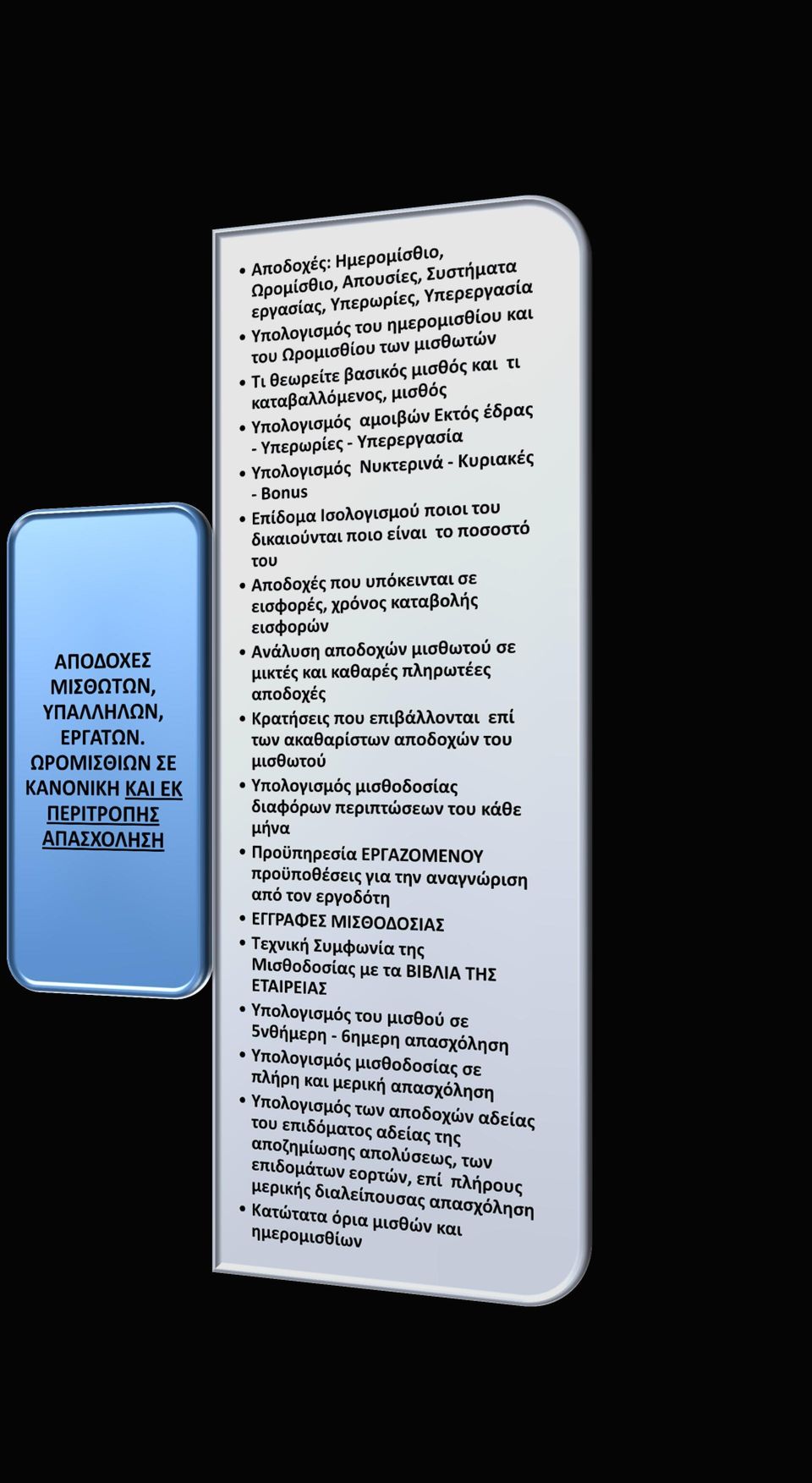 ΑΠΟΔΟΧΕΣ ΜΙΣΘΩΤΩΝ, ΥΠΑΛΛΗΛΩΝ, ΕΡΓΑΤΩΝ. ΩΡΟΜΙΣΘΙΩΝ ΣΕ ΚΑΝΟΝΙΚΗ ΚΑΙ ΕΚ ΠΕΡΙΤΡΟΠΗΣ ΑΠΑΣΧΟΛΗΣΗ

• Αποδοχές: Ημερομίσθιο, Ωρομίσθιο, Απουσίες, Συστήματα εργασίας, Υπερωρίες, Υπερεργασία
• Υπολογισμός του ημερομισθίου και του Ωρομισθίου των μισθωτών
• Τι θεωρείτε βασικός μισθός και τι καταβαλλόμενος, μισθός
• Υπολογισμός αμοιβών Εκτός έδρας - Υπερωρίες - Υπερεργασία
• Υπολογισμός Νυκτερινά - Κυριακές - Bonus
• Επίδομα Ισολογισμού ποιοι του δικαιούνται ποιο είναι το ποσοστό του
• Αποδοχές που υπόκεινται σε εισφορές, χρόνος καταβολής εισφορών
• Ανάλυση αποδοχών μισθωτού σε μικτές και καθαρές πληρωτέες αποδοχές
• Κρατήσεις που επιβάλλονται επί των ακαθαρίστων αποδοχών του μισθωτού
• Υπολογισμός μισθοδοσίας διαφόρων περιπτώσεων του κάθε μήνα
• Προϋπηρεσία ΕΡΓΑΖΟΜΕΝΟΥ προϋποθέσεις για την αναγνώριση από τον εργοδότη
• ΕΓΓΡΑΦΕΣ ΜΙΣΘΟΔΟΣΙΑΣ
• Τεχνική Συμφωνία της Μισθοδοσίας με τα ΒΙΒΛΙΑ ΤΗΣ ΕΤΑΙΡΕΙΑΣ
• Υπολογισμός του μισθού σε 5νθήμερη - 6ημερη απασχόληση
• Υπολογισμός μισθοδοσίας σε πλήρη και μερική απασχόληση
• Υπολογισμός των αποδοχών αδείας του επιδόματος αδείας της αποζημίωσης απολύσεως, των επιδομάτων εορτών, επί πλήρους μερικής διαλείπουσας απασχόληση
• Κατώτατα όρια μισθών και ημερομισθίων